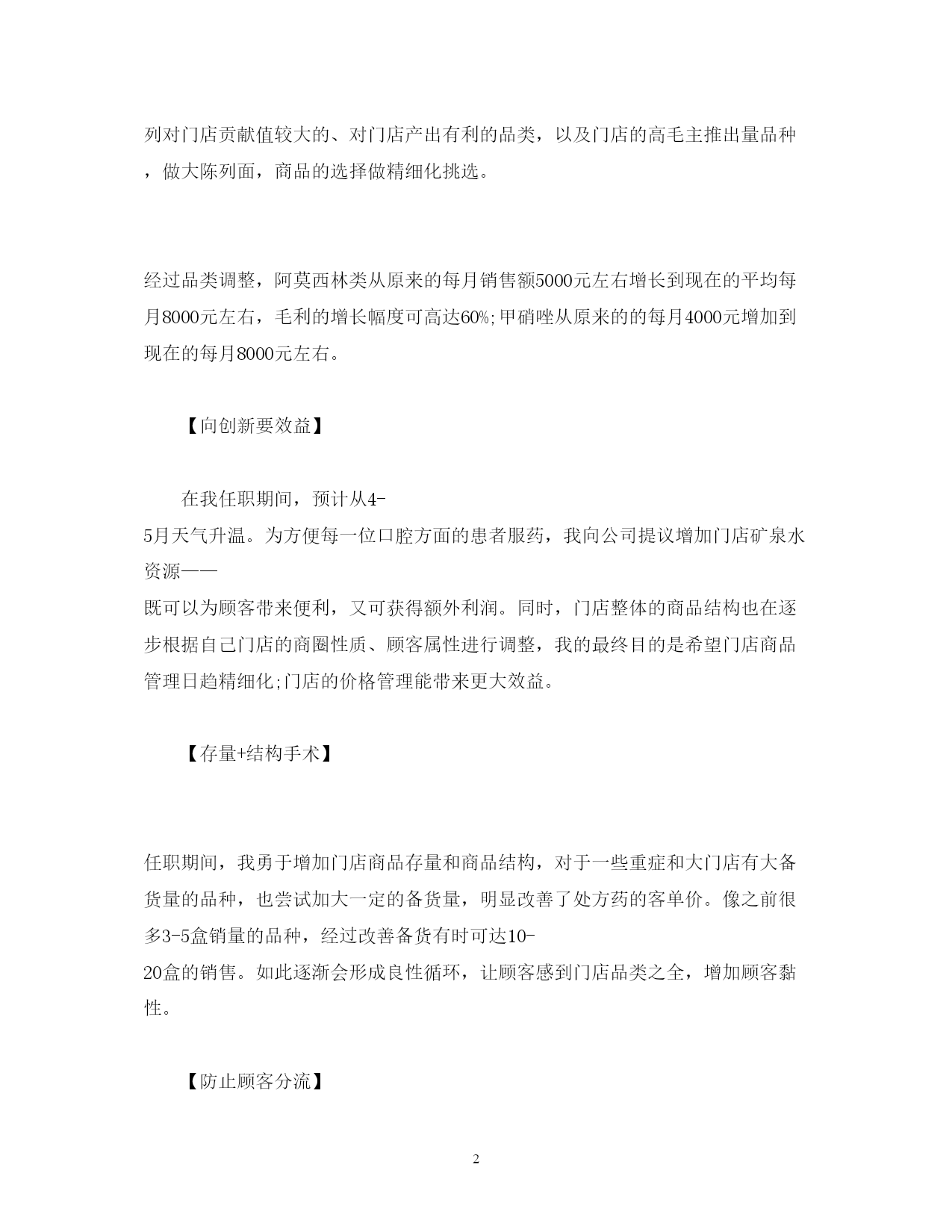 列对门店贡献值较大的、对门店产出有利的品类，以及门店的高毛主推出量品种，做大陈列面，商品的选择做精细化挑选。

经过品类调整，阿莫西林类从原来的每月销售额5000元左右增长到现在的平均每月8000元左右，毛利的增长幅度可高达60%;甲硝唑从原来的的每月4000元增加到现在的每月8000元左右。

【向创新要效益】

在我任职期间，预计从4-5月天气升温。为方便每一位口腔方面的患者服药，我向公司提议增加门店矿泉水资源——既可以为顾客带来便利，又可获得额外利润。同时，门店整体的商品结构也在逐步根据自己门店的商圈性质、顾客属性进行调整，我的最终目的是希望门店商品管理日趋精细化;门店的价格管理能带来更大效益。

【存量+结构手术】

任职期间，我勇于增加门店商品存量和商品结构，对于一些重症和大门店有大备货量的品种，也尝试加大一定的备货量，明显改善了处方药的客单价。像之前很多3-5盒销量的品种，经过改善备货有时可达10-20盒的销售。如此逐渐会形成良性循环，让顾客感到门店品类之全，增加顾客黏性。

【防止顾客分流】

2